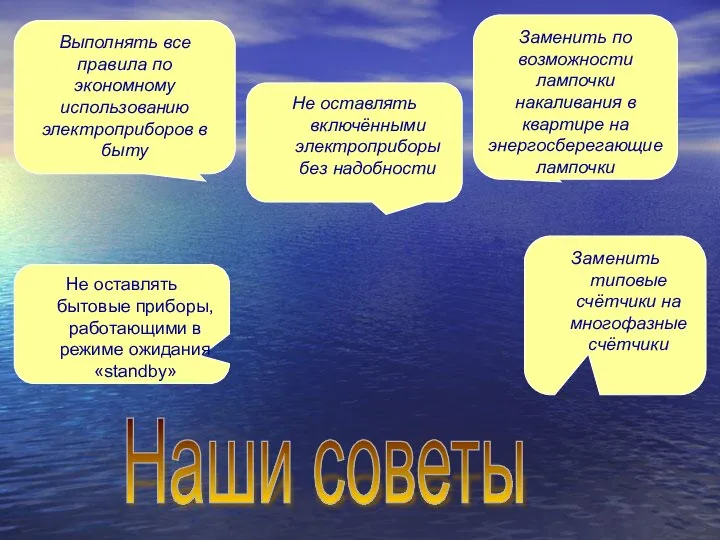 Выполнять все правила по экономному использованию электроприборов в быту

Не оставлять включёнными электроприборы без надобности

Заменить по возможности лампочки накаливания в квартире на энергосберегающие лампочки

Не оставлять бытовые приборы, работающими в режиме ожидания «standby»

Заменить типовые счётчики на многофазные счётчики

Наши советы